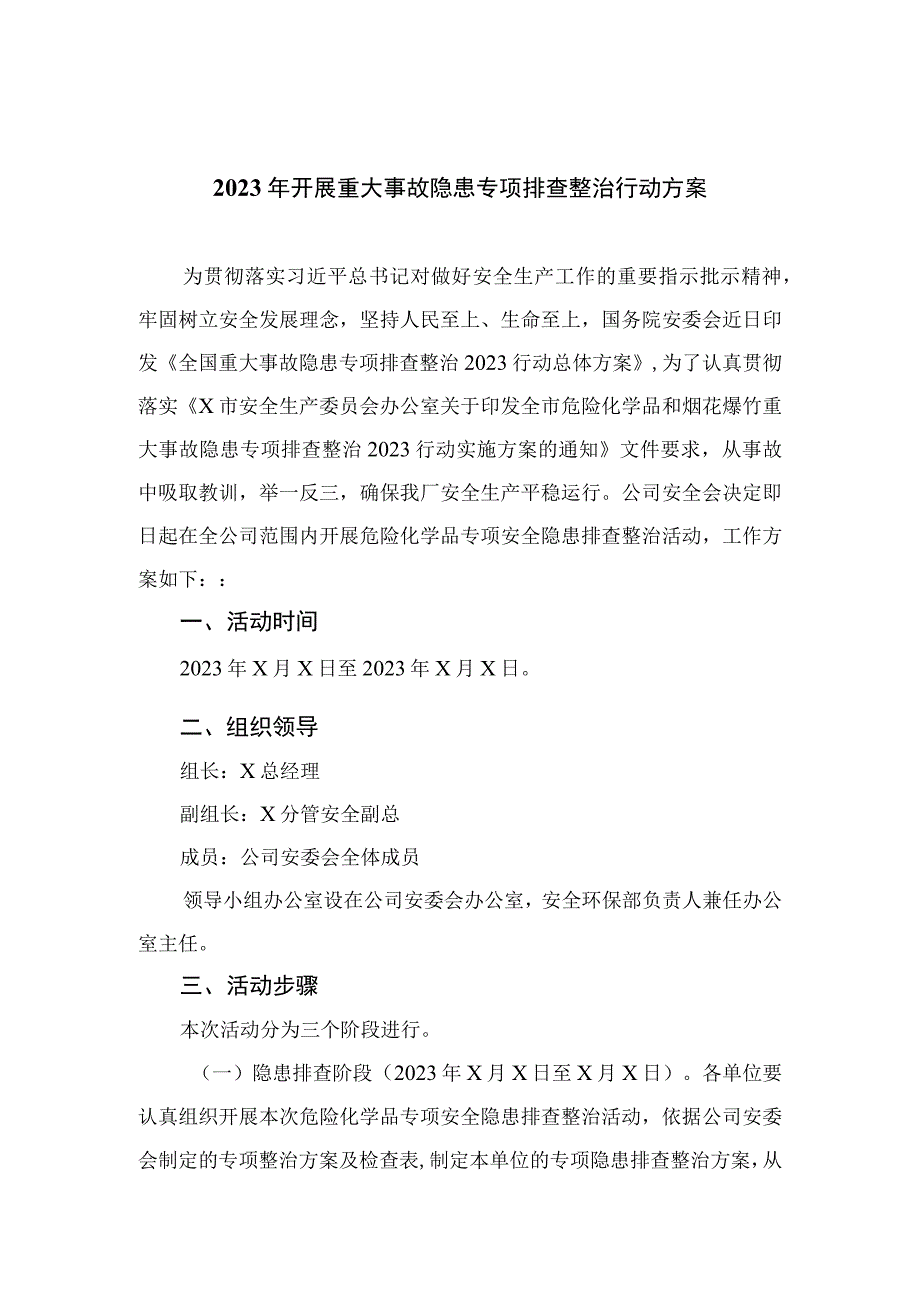 2023年开展重大事故隐患专项排查整治行动方案

为贯彻落实习近平总书记对做好安全生产工作的重要指示批示精神，牢固树立安全发展理念，坚持人民至上、生命至上，国务院安委会近日印发《全国重大事故隐患专项排查整治2023行动总体方案》，为了认真贯彻落实《X市安全生产委员会办公室关于印发全市危险化学品和烟花爆竹重大事故隐患专项排查整治2023行动实施方案的通知》文件要求，从事故中吸取教训，举一反三，确保我厂安全生产平稳运行。公司安全会决定即日起在全公司范围内开展危险化学品专项安全隐患排查整治活动，工作方案如下：：

一、活动时间

2023年X月X日至2023年X月X日。

二、组织领导

组长：X总经理

副组长：X分管安全副总

成员：公司安委会全体成员

领导小组办公室设在公司安委会办公室，安全环保部负责人兼任办公室主任。

三、活动步骤

本次活动分为三个阶段进行。

（一）隐患排查阶段（2023年X月X日至X月X日）。各单位要认真组织开展本次危险化学品专项安全隐患排查整治活动，依据公司安委会制定的专项整治方案及检查表，制定本单位的专项隐患排查整治方案，从